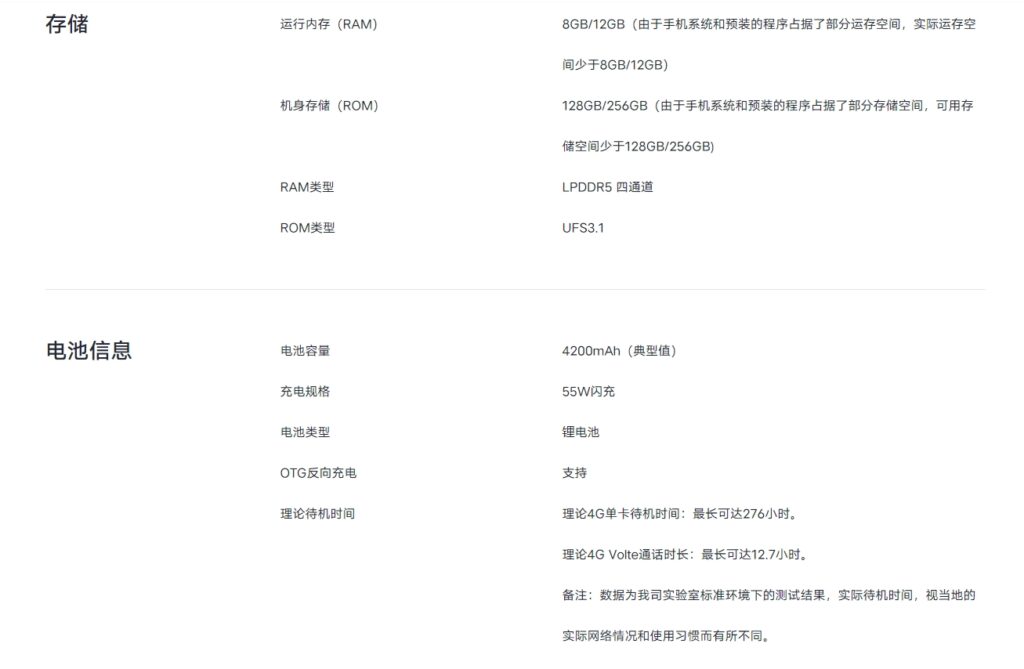 存储

运行内存（RAM）
8GB/12GB（由于手机系统和预装的程序占据了部分运存空间，实际运存空间少于8GB/12GB）

机身存储（ROM）
128GB/256GB（由于手机系统和预装的程序占据了部分存储空间，可用存储空间少于128GB/256GB）

RAM类型
LPDDR5 四通道

ROM类型
UFS3.1

电池信息

电池容量
4200mAh（典型值）

充电规格
55W闪充

电池类型
锂电池

OTG反向充电
支持

理论待机时间
理论4G单卡待机时间：最长可达276小时。

理论4G Volte通话时长：最长可达12.7小时。

备注：数据为我司实验室标准环境下的测试结果，实际待机时间，视当地的实际网络情况和使用习惯而有所不同。